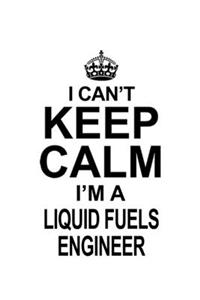 I CAN'T
KEEP
CALM
I'M A
LIQUID FUELS
ENGINEER